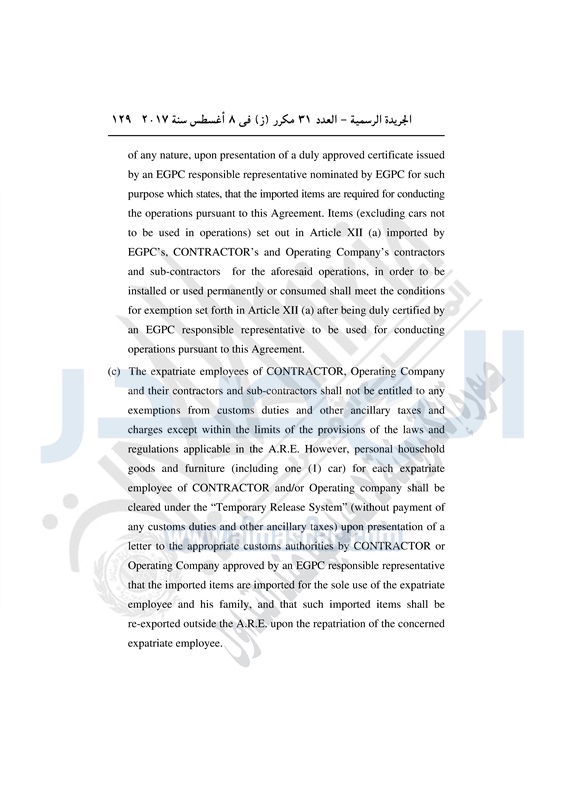 الجريدة الرسمية – العدد ٣١ مكرر (ز) فى ٨ أغسطس سنة ٢٠١٧ ١٢٩

of any nature, upon presentation of a duly approved certificate issued by an EGPC responsible representative nominated by EGPC for such purpose which states, that the imported items are required for conducting the operations pursuant to this Agreement. Items (excluding cars not to be used in operations) set out in Article XII (a) imported by EGPC's, CONTRACTOR's and Operating Company's contractors and sub-contractors for the aforesaid operations, in order to be installed or used permanently or consumed shall meet the conditions for exemption set forth in Article XII (a) after being duly certified by an EGPC responsible representative to be used for conducting operations pursuant to this Agreement.

(c) The expatriate employees of CONTRACTOR, Operating Company and their contractors and sub-contractors shall not be entitled to any exemptions from customs duties and other ancillary taxes and charges except within the limits of the provisions of the laws and regulations applicable in the A.R.E. However, personal household goods and furniture (including one (1) car) for each expatriate employee of CONTRACTOR and/or Operating company shall be cleared under the "Temporary Release System" (without payment of any customs duties and other ancillary taxes) upon presentation of a letter to the appropriate customs authorities by CONTRACTOR or Operating Company approved by an EGPC responsible representative that the imported items are imported for the sole use of the expatriate employee and his family, and that such imported items shall be re-exported outside the A.R.E. upon the repatriation of the concerned expatriate employee.